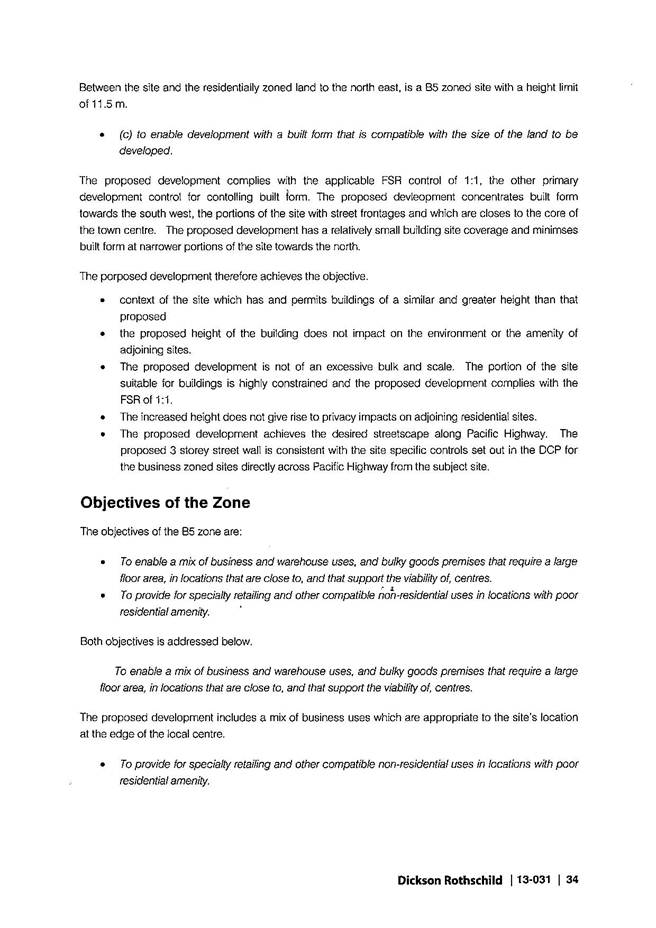 Between the site and the residentially zoned land to the north east, is a B5 zoned site with a height limit of 11.5 m.

• (c) to enable development with a built form that is compatible with the size of the land to be developed.

The proposed development complies with the applicable FSR control of 1:1, the other primary development control for contolling built form. The proposed devleopment concentrates built form towards the south west, the portions of the site with street frontages and which are closes to the core of the town centre. The proposed development has a relatively small building site coverage and minimses built form at narrower portions of the site towards the north.

The porposed development therefore achieves the objective.

• context of the site which has and permits buildings of a similar and greater height than that proposed
• the proposed height of the building does not impact on the environment or the amenity of adjoining sites.
• The proposed development is not of an excessive bulk and scale. The portion of the site suitable for buildings is highly constrained and the proposed development complies with the FSR of 1:1.
• The increased height does not give rise to privacy impacts on adjoining residential sites.
• The proposed development achieves the desired streetscape along Pacific Highway. The proposed 3 storey street wall is consistent with the site specific controls set out in the DCP for the business zoned sites directly across Pacific Highway from the subject site.

Objectives of the Zone

The objectives of the B5 zone are:

• To enable a mix of business and warehouse uses, and bulky goods premises that require a large floor area, in locations that are close to, and that support the viability of, centres.
• To provide for specialty retailing and other compatible non-residential uses in locations with poor residential amenity.

Both objectives is addressed below.

To enable a mix of business and warehouse uses, and bulky goods premises that require a large floor area, in locations that are close to, and that support the viability of, centres.

The proposed development includes a mix of business uses which are appropriate to the site's location at the edge of the local centre.

• To provide for specialty retailing and other compatible non-residential uses in locations with poor residential amenity.

Dickson Rothschild | 13-031 | 34